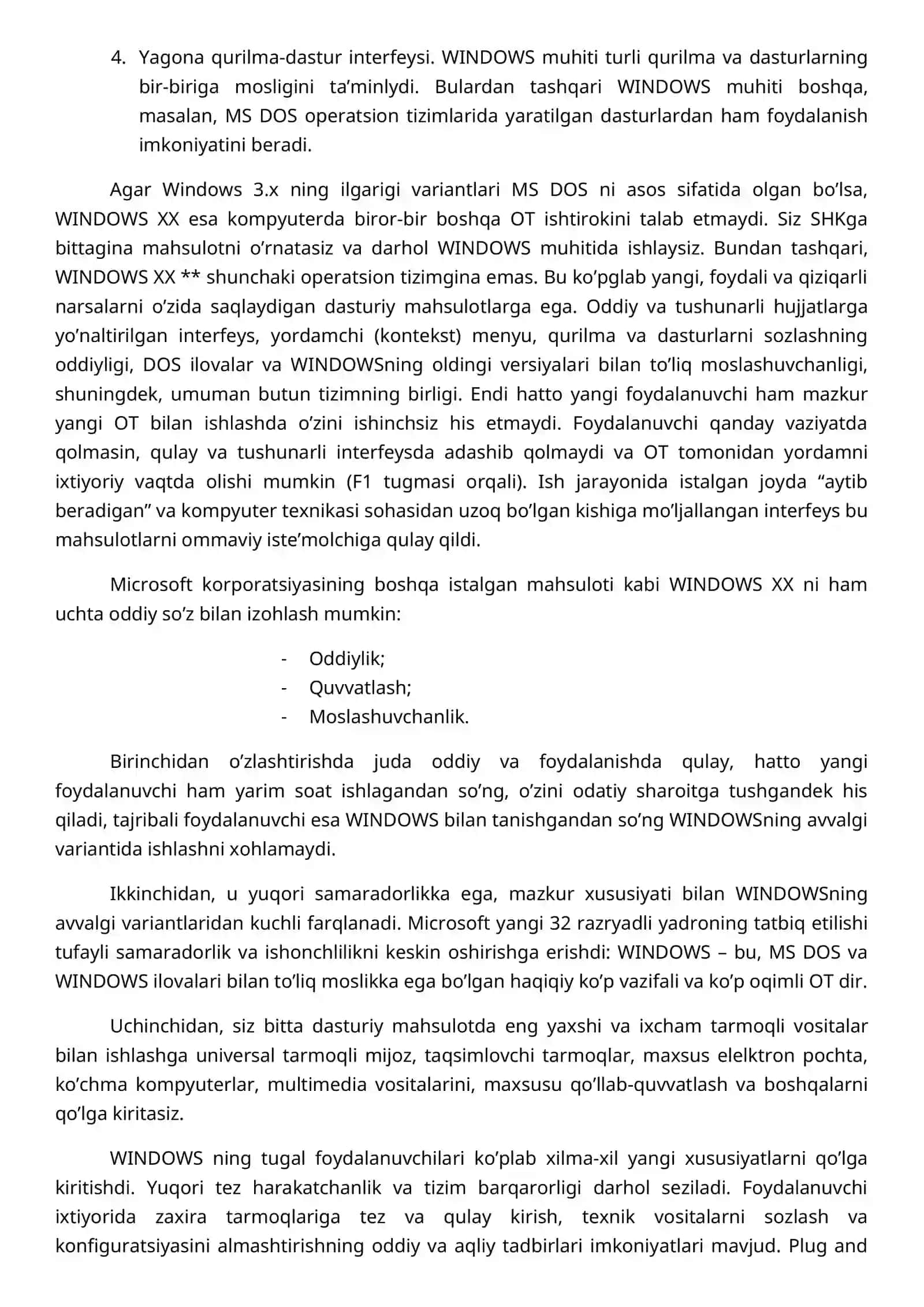 4. Yagona qurilma-dastur interfeysi. WINDOWS muhiti turli qurilma va dasturlarning bir-biriga mosligini ta’minlydi. Bulardan tashqari WINDOWS muhiti boshqa, masalan, MS DOS operatsion tizimlarida yaratilgan dasturlardan ham foydalanish imkoniyatini beradi.

Agar Windows 3.x ning ilgarigi variantlari MS DOS ni asos sifatida olgan bo’lsa, WINDOWS XX esa kompyuterda biror-bir boshqa OT ishtirokini talab etmaydi. Siz SHKga bittagina mahsulotni o’rnatasiz va darhol WINDOWS muhitida ishlaysiz. Bundan tashqari, WINDOWS XX ** shunchaki operatsion tizimgina emas. Bu ko’pglab yangi, foydali va qiziqarli narsalarni o’zida saqlaydigan dasturiy mahsulotlarga ega. Oddiy va tushunarli hujjatlarga yo’naltirilgan interfeys, yordamchi (kontekst) menyu, qurilma va dasturlarni sozlashning oddiyligi, DOS ilovalar va WINDOWSning oldingi versiyalari bilan to’liq moslashuvchanligi, shuningdek, umuman butun tizimning birligi. Endi hatto yangi foydalanuvchi ham mazkur yangi OT bilan ishlashda o’zini ishinchsiz his etmaydi. Foydalanuvchi qanday vaziyatda qolmasin, qulay va tushunarli interfeysda adashib qolmaydi va OT tomonidan yordamni ixtiyoriy vaqtda olishi mumkin (F1 tugmasi orqali). Ish jarayonida istalgan joyda “aytib beradigan” va kompyuter texnikasi sohasidan uzoq bo’lgan kishiga mo’ljallangan interfeys bu mahsulotlarni ommaviy iste’molchiga qulay qildi.

Microsoft korporatsiyasining boshqa istalgan mahsuloti kabi WINDOWS XX ni ham uchta oddiy so’z bilan izohlash mumkin:

- Oddiylik;
- Quvvatlash;
- Moslashuvchanlik.

Birinchidan o’zlashtirishda juda oddiy va foydalanishda qulay, hatto yangi foydalanuvchi ham yarim soat ishlagandan so’ng, o’zini odatiy sharoitga tushgandek his qiladi, tajribali foydalanuvchi esa WINDOWS bilan tanishgandan so’ng WINDOWSning avvalgi variantida ishlashni xohlamaydi.

Ikkinchidan, u yuqori samaradorlikka ega, mazkur xususiyati bilan WINDOWSning avvalgi variantlaridan kuchli farqlanadi. Microsoft yangi 32 razryadli yadroning tatbiq etilishi tufayli samaradorlik va ishonchlilikni keskin oshirishga erishdi: WINDOWS – bu, MS DOS va WINDOWS ilovalari bilan to’liq moslikka ega bo’lgan haqiqiy ko’p vazifali va ko’p oqimli OT dir.

Uchinchidan, siz bitta dasturiy mahsulotda eng yaxshi va ixcham tarmoqli vositalar bilan ishlashga universal tarmoqli mijoz, taqsimlovchi tarmoqlar, maxsus elelktron pochta, ko’chma kompyuterlar, multimedia vositalarini, maxsusu qo’llab-quvvatlash va boshqalarni qo’lga kiritasiz.

WINDOWS ning tugal foydalanuvchilari ko’plab xilma-xil yangi xususiyatlarni qo’lga kiritishdi. Yuqori tez harakatchanlik va tizim barqarorligi darhol seziladi. Foydalanuvchi ixtiyorida zaxira tarmoqlariga tez va qulay kirish, texnik vositalarni sozlash va konfiguratsiyasini almashtirishning oddiy va aqliy tadbirlari imkoniyatlari mavjud. Plug and